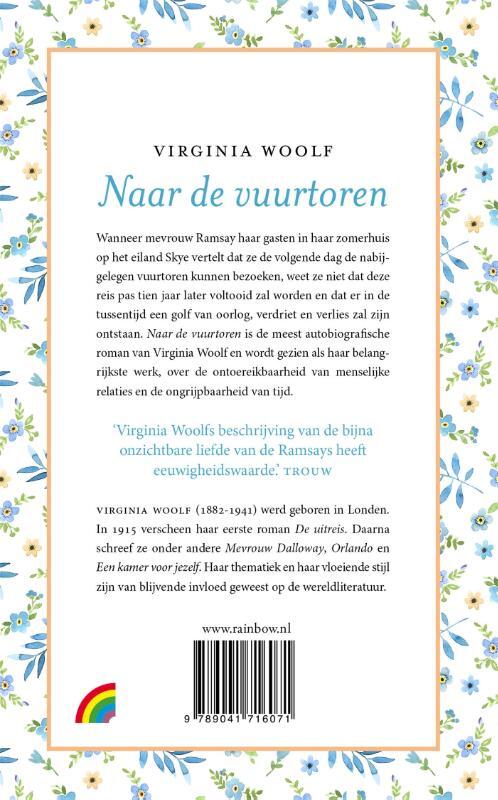 VIRGINIA WOOLF

Naar de vuurtoren

Wanneer mevrouw Ramsay haar gasten in haar zomerhuis op het eiland Skye vertelt dat ze de volgende dag de nabijgelegen vuurtoren kunnen bezoeken, weet ze niet dat deze reis pas tien jaar later voltooid zal worden en dat er in de tussentijd een golf van oorlog, verdriet en verlies zal zijn ontstaan. Naar de vuurtoren is de meest autobiografische roman van Virginia Woolf en wordt gezien als haar belangrijkste werk, over de ontoereikbaarheid van menselijke relaties en de ongrijpbaarheid van tijd.

'Virginia Woolfs beschrijving van de bijna onzichtbare liefde van de Ramsays heeft eeuwigheidswaarde.' TROUW

VIRGINIA WOOLF (1882-1941) werd geboren in Londen. In 1915 verscheen haar eerste roman De uitreis. Daarna schreef ze onder andere Mevrouw Dalloway, Orlando en Een kamer voor jezelf. Haar thematiek en haar vloeiende stijl zijn van blijvende invloed geweest op de wereldliteratuur.

www.rainbow.nl

9 789041 716071